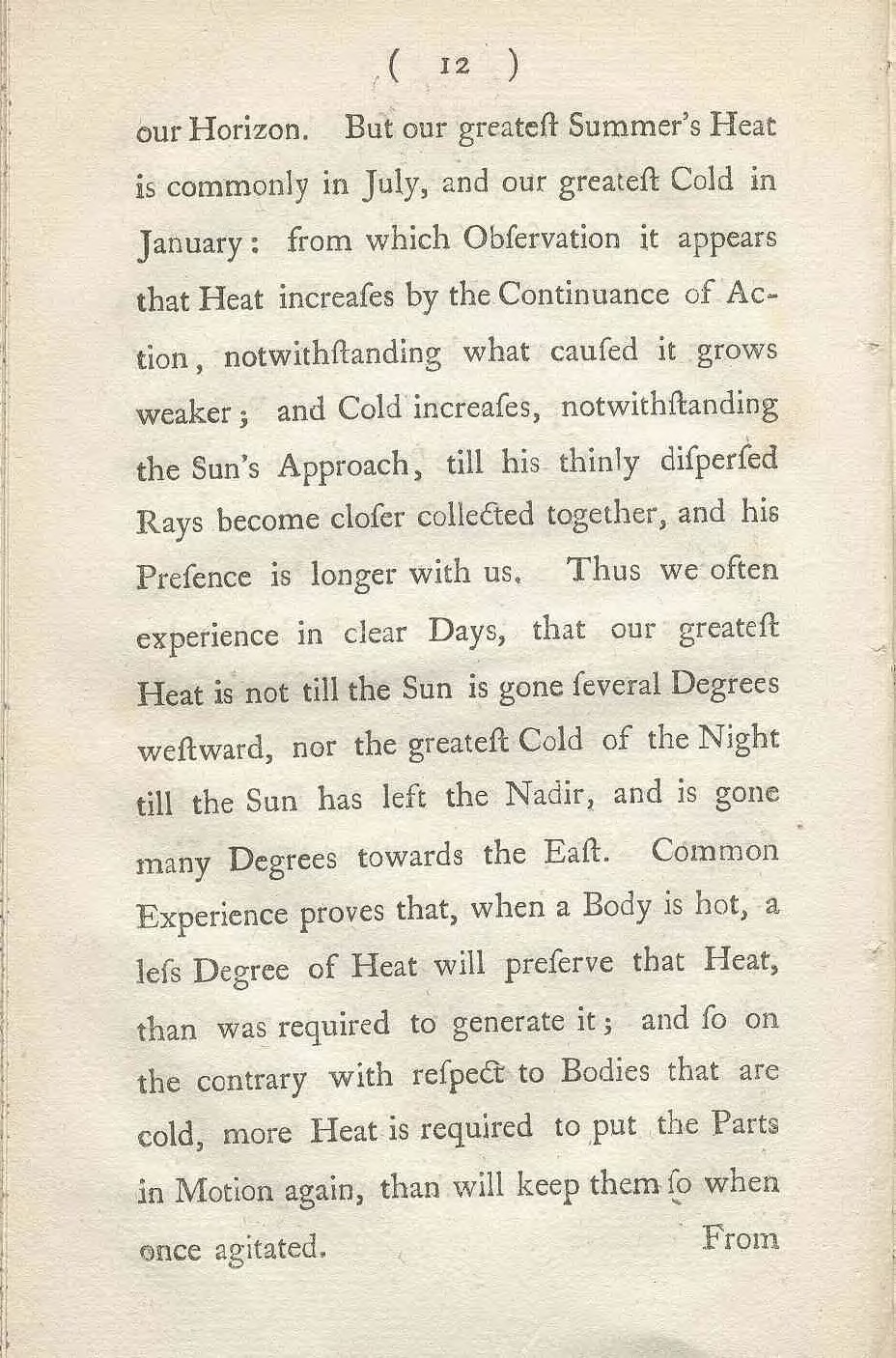 ( 12 )

our Horizon. But our greateſt Summer's Heat is commonly in July, and our greateſt Cold in January: from which Obſervation it appears that Heat increaſes by the Continuance of Action, notwithſtanding what cauſed it grows weaker; and Cold increaſes, notwithſtanding the Sun's Approach, till his thinly diſperſed Rays become cloſer collected together, and his Preſence is longer with us. Thus we often experience in clear Days, that our greateſt Heat is not till the Sun is gone ſeveral Degrees weſtward, nor the greateſt Cold of the Night till the Sun has left the Nadir, and is gone many Degrees towards the Eaſt. Common Experience proves that, when a Body is hot, a leſs Degree of Heat will preſerve that Heat, than was required to generate it; and ſo on the contrary with reſpect to Bodies that are cold, more Heat is required to put the Parts in Motion again, than will keep them ſo when once agitated.

From